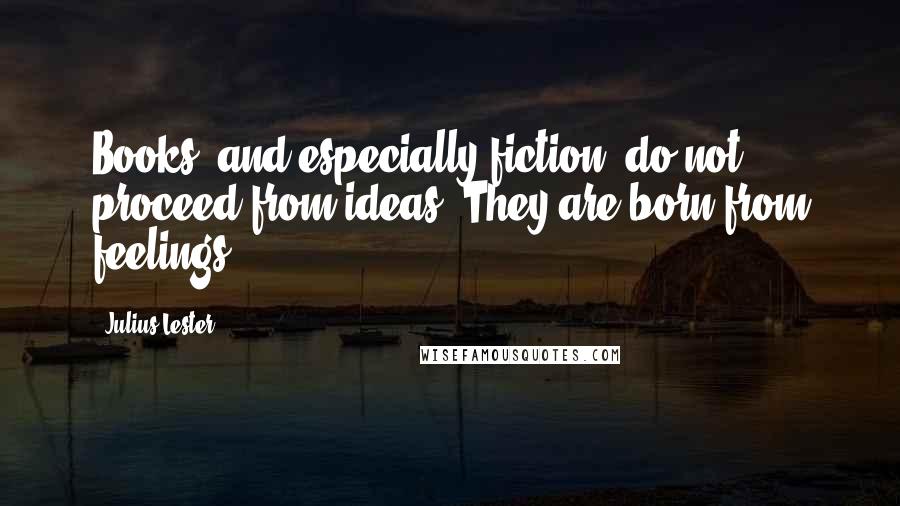 Books, and especially fiction, do not proceed from ideas. They are born from feelings.

Julius Lester

WISEFAMOUSQUOTES.COM